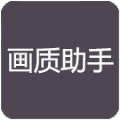 画质助手